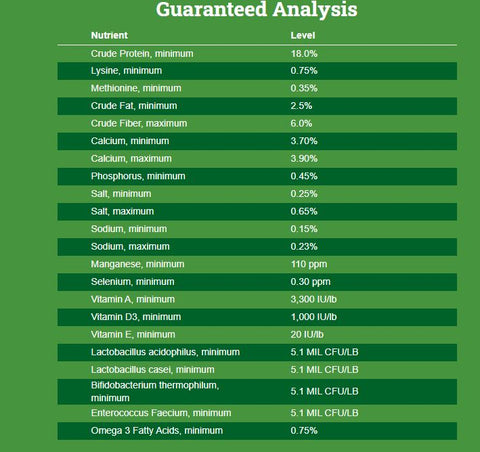 Guaranteed Analysis

| Nutrient | Level |
|---|---|
| Crude Protein, minimum | 18.0% |
| Lysine, minimum | 0.75% |
| Methionine, minimum | 0.35% |
| Crude Fat, minimum | 2.5% |
| Crude Fiber, maximum | 6.0% |
| Calcium, minimum | 3.70% |
| Calcium, maximum | 3.90% |
| Phosphorus, minimum | 0.45% |
| Salt, minimum | 0.25% |
| Salt, maximum | 0.65% |
| Sodium, minimum | 0.15% |
| Sodium, maximum | 0.23% |
| Manganese, minimum | 110 ppm |
| Selenium, minimum | 0.30 ppm |
| Vitamin A, minimum | 3,300 IU/lb |
| Vitamin D3, minimum | 1,000 IU/lb |
| Vitamin E, minimum | 20 IU/lb |
| Lactobacillus acidophilus, minimum | 5.1 MIL CFU/LB |
| Lactobacillus casei, minimum | 5.1 MIL CFU/LB |
| Bifidobacterium thermophilum, minimum | 5.1 MIL CFU/LB |
| Enterococcus Faecium, minimum | 5.1 MIL CFU/LB |
| Omega 3 Fatty Acids, minimum | 0.75% |